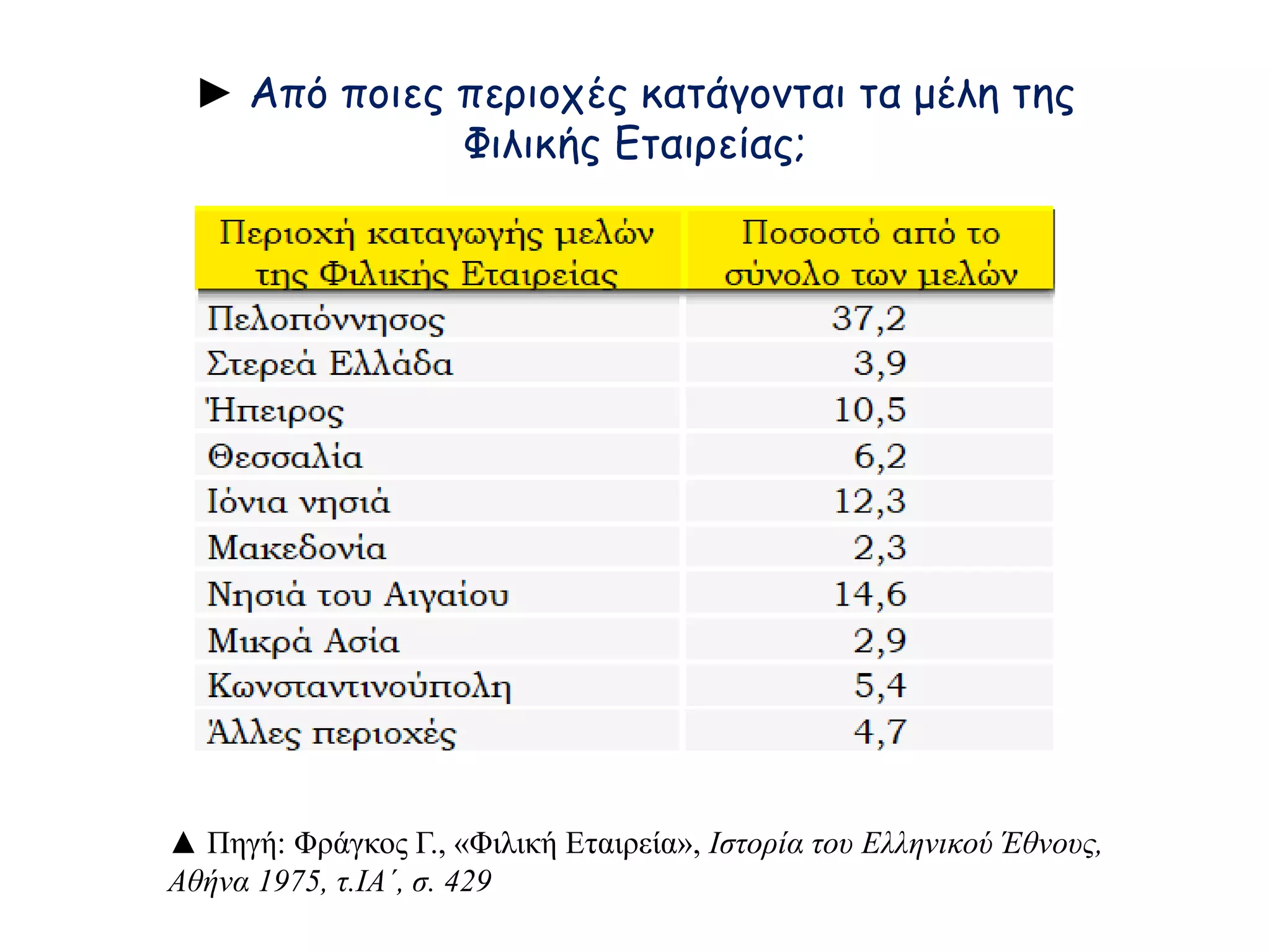 ► Από ποιες περιοχές κατάγονται τα μέλη της Φιλικής Εταιρείας;

| Περιοχή καταγωγής μελών της Φιλικής Εταιρείας | Ποσοστό από το σύνολο των μελών |
|---|---|
| Πελοπόννησος | 37,2 |
| Στερεά Ελλάδα | 3,9 |
| Ήπειρος | 10,5 |
| Θεσσαλία | 6,2 |
| Ιόνια νησιά | 12,3 |
| Μακεδονία | 2,3 |
| Νησιά του Αιγαίου | 14,6 |
| Μικρά Ασία | 2,9 |
| Κωνσταντινούπολη | 5,4 |
| Άλλες περιοχές | 4,7 |

▲ Πηγή: Φράγκος Γ., «Φιλική Εταιρεία», Ιστορία του Ελληνικού Έθνους, Αθήνα 1975, τ.ΙΑ΄, σ. 429